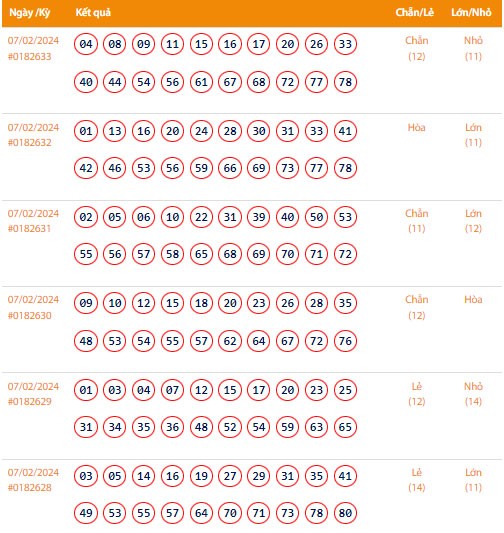 | Ngày /Kỳ | Kết quả | Chẵn/Lẻ | Lớn/Nhỏ |
|---|---|---|---|
| 07/02/2024 #0182633 | 04 08 09 11 15 16 17 20 26 33 40 44 54 56 61 67 68 72 77 78 | Chẵn (12) | Nhỏ (11) |
| 07/02/2024 #0182632 | 01 13 16 20 24 28 30 31 33 41 42 46 53 56 59 66 69 73 77 78 | Hòa | Lớn (11) |
| 07/02/2024 #0182631 | 02 05 06 10 22 31 39 40 50 53 55 56 57 58 65 68 69 70 71 72 | Chẵn (11) | Lớn (12) |
| 07/02/2024 #0182630 | 09 10 12 15 18 20 23 26 28 35 48 53 54 55 57 62 64 67 72 76 | Chẵn (12) | Hòa |
| 07/02/2024 #0182629 | 01 03 04 07 12 15 17 20 23 25 31 34 35 36 48 52 54 59 63 65 | Lẻ (12) | Nhỏ (14) |
| 07/02/2024 #0182628 | 03 05 14 16 19 27 29 31 35 41 49 53 55 57 64 70 71 73 78 80 | Lẻ (14) | Lớn (11) |